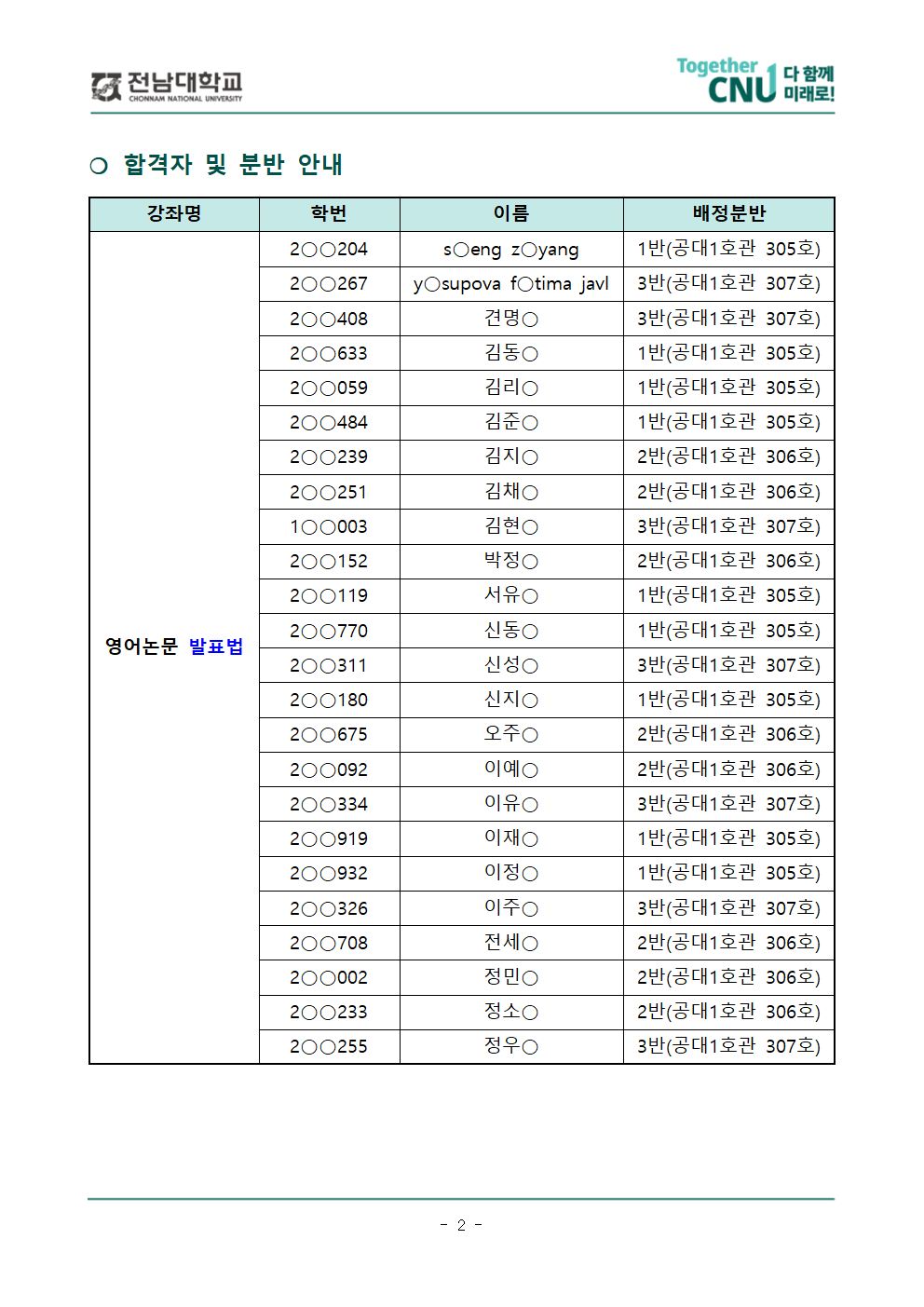 전남대학교
CHONNAM NATIONAL UNIVERSITY

Together CNU 다 함께 미래로!

○ 합격자 및 분반 안내

| 강좌명 | 학번 | 이름 | 배정분반 |
|---|---|---|---|
| 영어논문 발표법 | 2○○204 | s○eng z○yang | 1반(공대1호관 305호) |
| | 2○○267 | y○supova f○tima javl | 3반(공대1호관 307호) |
| | 2○○408 | 견명○ | 3반(공대1호관 307호) |
| | 2○○633 | 김동○ | 1반(공대1호관 305호) |
| | 2○○059 | 김리○ | 1반(공대1호관 305호) |
| | 2○○484 | 김준○ | 1반(공대1호관 305호) |
| | 2○○239 | 김지○ | 2반(공대1호관 306호) |
| | 2○○251 | 김채○ | 2반(공대1호관 306호) |
| | 1○○003 | 김현○ | 3반(공대1호관 307호) |
| | 2○○152 | 박정○ | 2반(공대1호관 306호) |
| | 2○○119 | 서유○ | 1반(공대1호관 305호) |
| | 2○○770 | 신동○ | 1반(공대1호관 305호) |
| | 2○○311 | 신성○ | 3반(공대1호관 307호) |
| | 2○○180 | 신지○ | 1반(공대1호관 305호) |
| | 2○○675 | 오주○ | 2반(공대1호관 306호) |
| | 2○○092 | 이예○ | 2반(공대1호관 306호) |
| | 2○○334 | 이유○ | 3반(공대1호관 307호) |
| | 2○○919 | 이재○ | 1반(공대1호관 305호) |
| | 2○○932 | 이정○ | 1반(공대1호관 305호) |
| | 2○○326 | 이주○ | 3반(공대1호관 307호) |
| | 2○○708 | 전세○ | 2반(공대1호관 306호) |
| | 2○○002 | 정민○ | 2반(공대1호관 306호) |
| | 2○○233 | 정소○ | 2반(공대1호관 306호) |
| | 2○○255 | 정우○ | 3반(공대1호관 307호) |

- 2 -